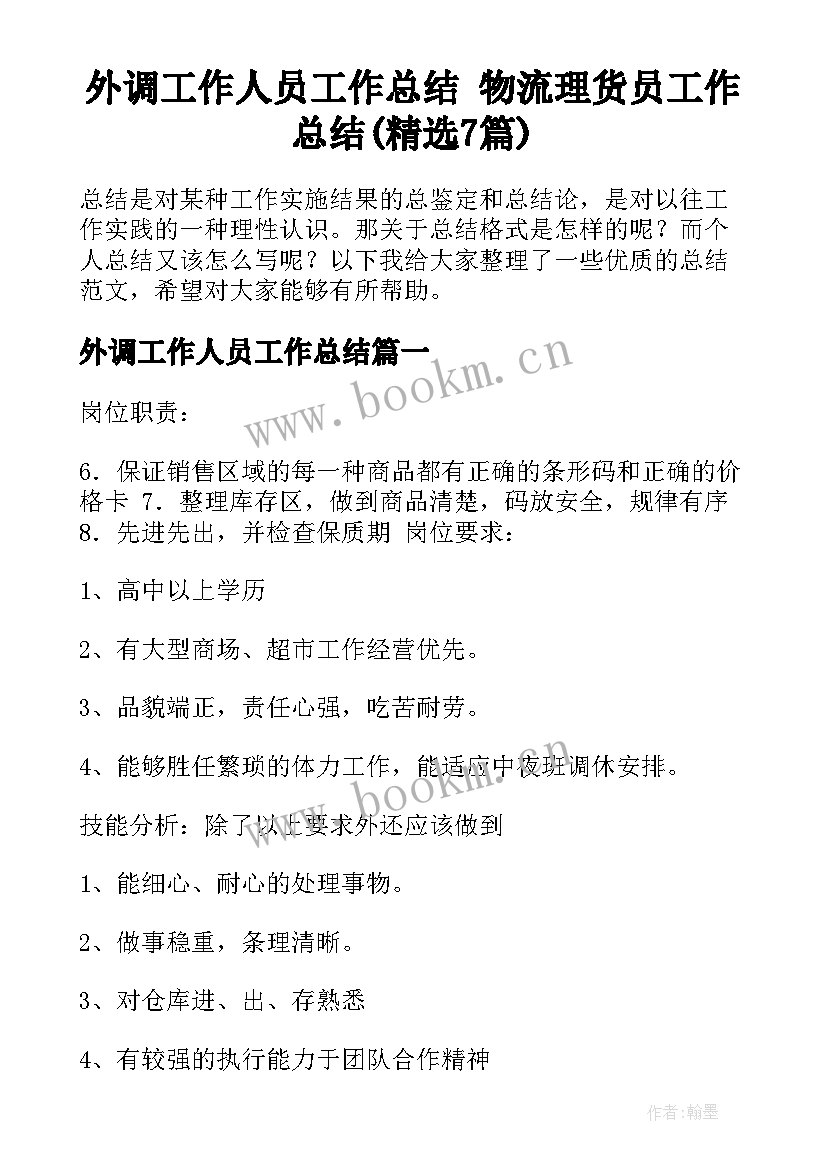 外调工作人员工作总结 物流理货员工作总结(精选7篇)

总结是对某种工作实施结果的总鉴定和总结论，是对以往工作实践的一种理性认识。那关于总结格式是怎样的呢？而个人总结又该怎么写呢？以下我给大家整理了一些优质的总结范文，希望对大家能够有所帮助。

外调工作人员工作总结篇一

www.bookm.cn

岗位职责：

6．保证销售区域的每一种商品都有正确的条形码和正确的价格卡 7．整理库存区，做到商品清楚，码放安全，规律有序 8．先进先出，并检查保质期 岗位要求：

1、高中以上学历

2、有大型商场、超市工作经营优先。

3、品貌端正，责任心强，吃苦耐劳。

4、能够胜任繁琐的体力工作，能适应中夜班调休安排。

www.bookm.cn

技能分析：除了以上要求外还应该做到

1、能细心、耐心的处理事物。

2、做事稳重，条理清晰。

3、对仓库进、出、存熟悉

4、有较强的执行能力于团队合作精神

作者:翰墨